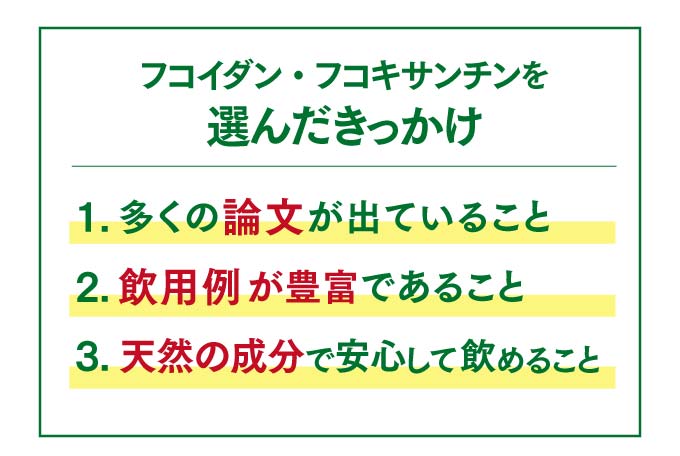 フコイダン・フコキサンチンを
選んだきっかけ

1. 多くの論文が出ていること

2. 飲用例が豊富であること

3. 天然の成分で安心して飲めること